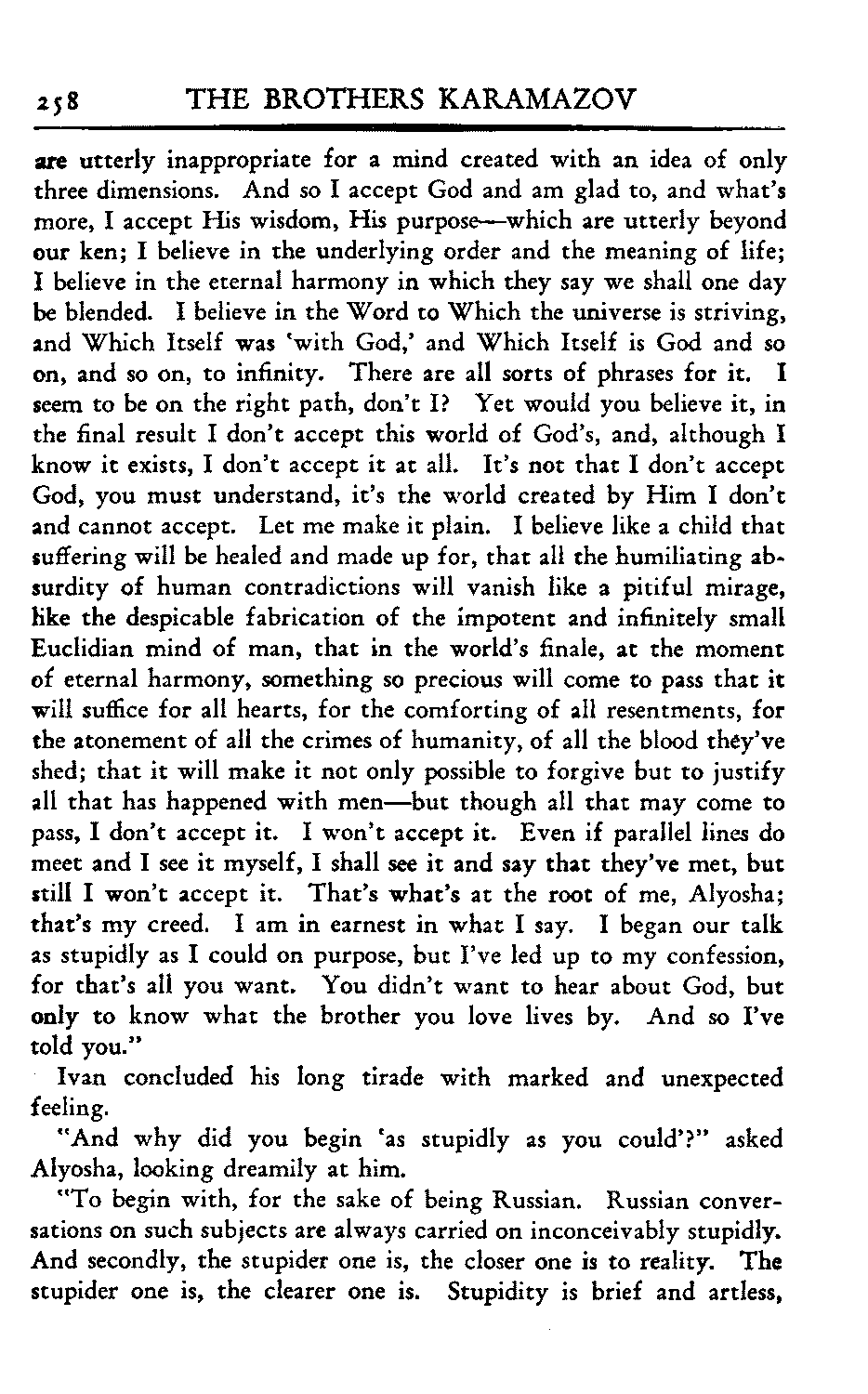 258 THE BROTHERS KARAMAZOV

are utterly inappropriate for a mind created with an idea of only three dimensions. And so I accept God and am glad to, and what's more, I accept His wisdom, His purpose—which are utterly beyond our ken; I believe in the underlying order and the meaning of life; I believe in the eternal harmony in which they say we shall one day be blended. I believe in the Word to Which the universe is striving, and Which Itself was 'with God,' and Which Itself is God and so on, and so on, to infinity. There are all sorts of phrases for it. I seem to be on the right path, don't I? Yet would you believe it, in the final result I don't accept this world of God's, and, although I know it exists, I don't accept it at all. It's not that I don't accept God, you must understand, it's the world created by Him I don't and cannot accept. Let me make it plain. I believe like a child that suffering will be healed and made up for, that all the humiliating absurdity of human contradictions will vanish like a pitiful mirage, like the despicable fabrication of the impotent and infinitely small Euclidian mind of man, that in the world's finale, at the moment of eternal harmony, something so precious will come to pass that it will suffice for all hearts, for the comforting of all resentments, for the atonement of all the crimes of humanity, of all the blood they've shed; that it will make it not only possible to forgive but to justify all that has happened with men—but though all that may come to pass, I don't accept it. I won't accept it. Even if parallel lines do meet and I see it myself, I shall see it and say that they've met, but still I won't accept it. That's what's at the root of me, Alyosha; that's my creed. I am in earnest in what I say. I began our talk as stupidly as I could on purpose, but I've led up to my confession, for that's all you want. You didn't want to hear about God, but only to know what the brother you love lives by. And so I've told you."

Ivan concluded his long tirade with marked and unexpected feeling.

"And why did you begin 'as stupidly as you could'?" asked Alyosha, looking dreamily at him.

"To begin with, for the sake of being Russian. Russian conversations on such subjects are always carried on inconceivably stupidly. And secondly, the stupider one is, the closer one is to reality. The stupider one is, the clearer one is. Stupidity is brief and artless,